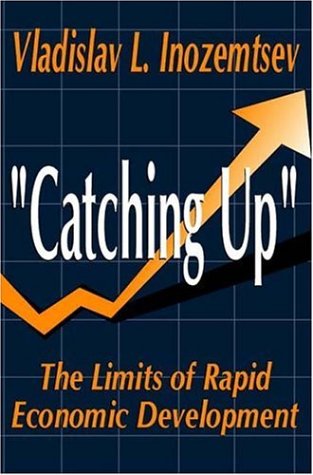 Vladislav L. Inozemtsev

"Catching Up"

The Limits of Rapid Economic Development